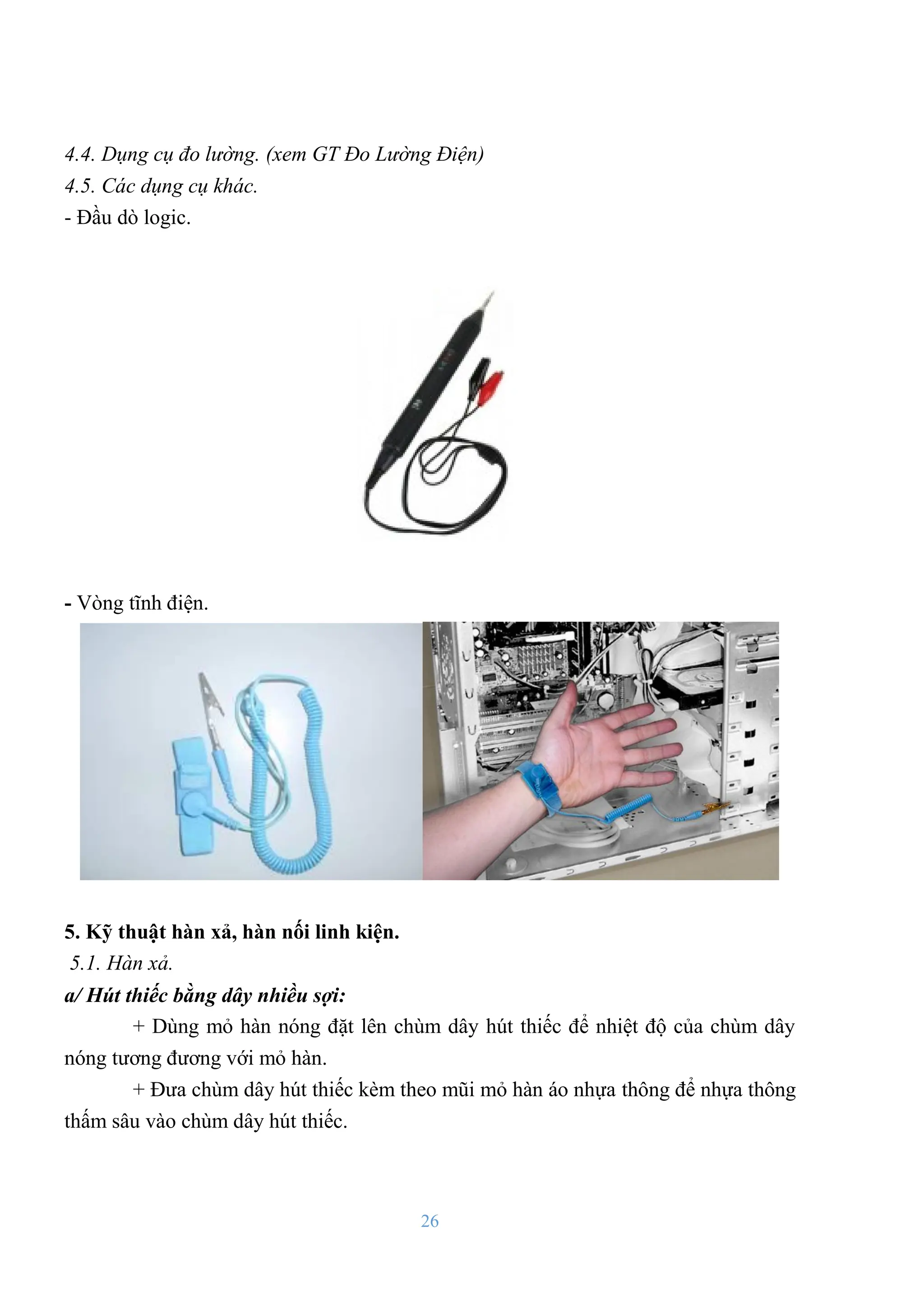 4.4. Dụng cụ đo lường. (xem GT Đo Lường Điện)
4.5. Các dụng cụ khác.
- Đầu dò logic.

- Vòng tĩnh điện.

5. Kỹ thuật hàn xả, hàn nối linh kiện.
5.1. Hàn xả.
a/ Hút thiếc bằng dây nhiều sợi:
+ Dùng mỏ hàn nóng đặt lên chùm dây hút thiếc để nhiệt độ của chùm dây nóng tương đương với mỏ hàn.
+ Đưa chùm dây hút thiếc kèm theo mũi mỏ hàn áo nhựa thông để nhựa thông thấm sâu vào chùm dây hút thiếc.

26